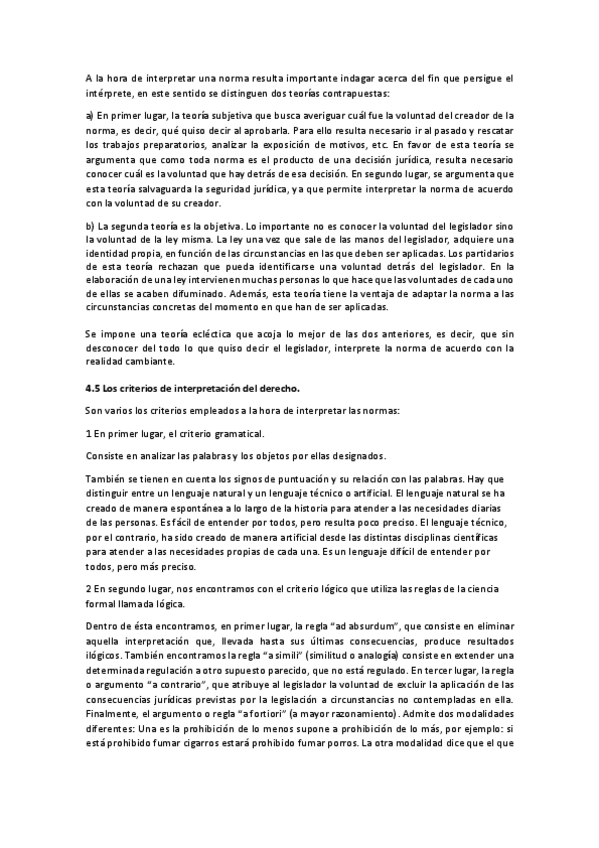 A la hora de interpretar una norma resulta importante indagar acerca del fin que persigue el intérprete, en este sentido se distinguen dos teorías contrapuestas:

a) En primer lugar, la teoría subjetiva que busca averiguar cuál fue la voluntad del creador de la norma, es decir, qué quiso decir al aprobarla. Para ello resulta necesario ir al pasado y rescatar los trabajos preparatorios, analizar la exposición de motivos, etc. En favor de esta teoría se argumenta que como toda norma es el producto de una decisión jurídica, resulta necesario conocer cuál es la voluntad que hay detrás de esa decisión. En segundo lugar, se argumenta que esta teoría salvaguarda la seguridad jurídica, ya que permite interpretar la norma de acuerdo con la voluntad de su creador.

b) La segunda teoría es la objetiva. Lo importante no es conocer la voluntad del legislador sino la voluntad de la ley misma. La ley una vez que sale de las manos del legislador, adquiere una identidad propia, en función de las circunstancias en las que deben ser aplicadas. Los partidarios de esta teoría rechazan que pueda identificarse una voluntad detrás del legislador. En la elaboración de una ley intervienen muchas personas lo que hace que las voluntades de cada uno de ellas se acaben difuminado. Además, esta teoría tiene la ventaja de adaptar la norma a las circunstancias concretas del momento en que han de ser aplicadas.

Se impone una teoría ecléctica que acoja lo mejor de las dos anteriores, es decir, que sin desconocer del todo lo que quiso decir el legislador, interprete la norma de acuerdo con la realidad cambiante.

4.5 Los criterios de interpretación del derecho.

Son varios los criterios empleados a la hora de interpretar las normas:

1 En primer lugar, el criterio gramatical.

Consiste en analizar las palabras y los objetos por ellas designados.

También se tienen en cuenta los signos de puntuación y su relación con las palabras. Hay que distinguir entre un lenguaje natural y un lenguaje técnico o artificial. El lenguaje natural se ha creado de manera espontánea a lo largo de la historia para atender a las necesidades diarias de las personas. Es fácil de entender por todos, pero resulta poco preciso. El lenguaje técnico, por el contrario, ha sido creado de manera artificial desde las distintas disciplinas científicas para atender a las necesidades propias de cada una. Es un lenguaje difícil de entender por todos, pero más preciso.

2 En segundo lugar, nos encontramos con el criterio lógico que utiliza las reglas de la ciencia formal llamada lógica.

Dentro de ésta encontramos, en primer lugar, la regla "ad absurdum", que consiste en eliminar aquella interpretación que, llevada hasta sus últimas consecuencias, produce resultados ilógicos. También encontramos la regla "a simili" (similitud o analogía) consiste en extender una determinada regulación a otro supuesto parecido, que no está regulado. En tercer lugar, la regla o argumento "a contrario", que atribuye al legislador la voluntad de excluir la aplicación de las consecuencias jurídicas previstas por la legislación a circunstancias no contempladas en ella. Finalmente, el argumento o regla "a fortiori" (a mayor razonamiento). Admite dos modalidades diferentes: Una es la prohibición de lo menos supone a prohibición de lo más, por ejemplo: si está prohibido fumar cigarros estará prohibido fumar porros. La otra modalidad dice que el que